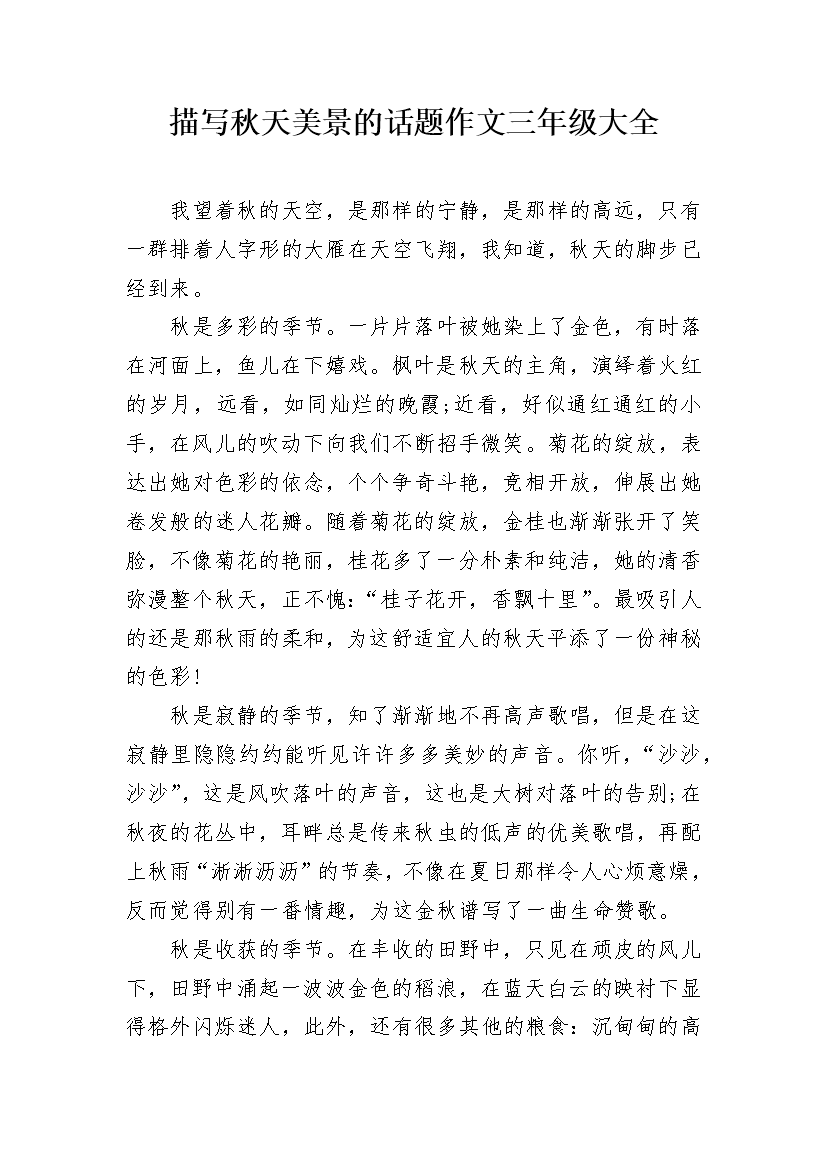 描写秋天美景的话题作文三年级大全

我望着秋的天空，是那样的宁静，是那样的高远，只有一群排着人字形的大雁在天空飞翔，我知道，秋天的脚步已经到来。

秋是多彩的季节。一片片落叶被她染上了金色，有时落在河面上，鱼儿在下嬉戏。枫叶是秋天的主角，演绎着火红的岁月，远看，如同灿烂的晚霞;近看，好似通红通红的小手，在风儿的吹动下向我们不断招手微笑。菊花的绽放，表达出她对色彩的依念，个个争奇斗艳，竞相开放，伸展出她卷发般的迷人花瓣。随着菊花的绽放，金桂也渐渐张开了笑脸，不像菊花的艳丽，桂花多了一分朴素和纯洁，她的清香弥漫整个秋天，正不愧:“桂子花开，香飘十里”。最吸引人的还是那秋雨的柔和，为这舒适宜人的秋天平添了一份神秘的色彩!

秋是寂静的季节，知了渐渐地不再高声歌唱，但是在这寂静里隐隐约约能听见许许多多美妙的声音。你听，“沙沙，沙沙”，这是风吹落叶的声音，这也是大树对落叶的告别;在秋夜的花丛中，耳畔总是传来秋虫的低声的优美歌唱，再配上秋雨“淅淅沥沥”的节奏，不像在夏日那样令人心烦意燥，反而觉得别有一番情趣，为这金秋谱写了一曲生命赞歌。

秋是收获的季节。在丰收的田野中，只见在顽皮的风儿下，田野中涌起一波波金色的稻浪，在蓝天白云的映衬下显得格外闪烁迷人，此外，还有很多其他的粮食：沉甸甸的高